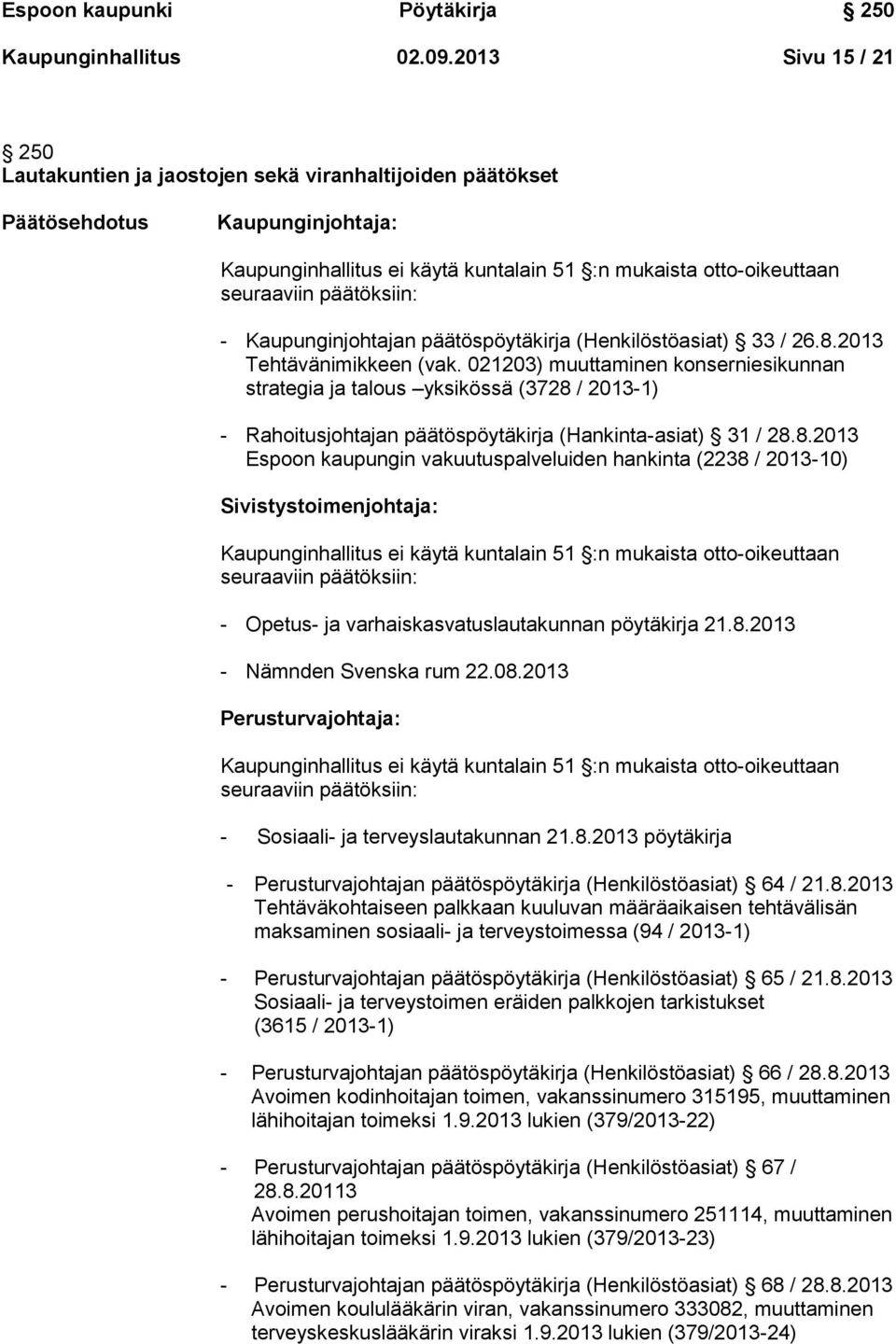 Espoon kaupunki Pöytäkirja § 250

Kaupunginhallitus 02.09.2013 Sivu 15 / 21

§ 250
Lautakuntien ja jaostojen sekä viranhaltijoiden päätökset

Päätösehdotus Kaupunginjohtaja:

Kaupunginhallitus ei käytä kuntalain 51 §:n mukaista otto-oikeuttaan seuraaviin päätöksiin:

- Kaupunginjohtajan päätöspöytäkirja (Henkilöstöasiat) § 33 / 26.8.2013 Tehtävänimikkeen (vak. 021203) muuttaminen konserniesikunnan strategia ja talous –yksikössä (3728 / 2013-1)

- Rahoitusjohtajan päätöspöytäkirja (Hankinta-asiat) § 31 / 28.8.2013 Espoon kaupungin vakuutuspalveluiden hankinta (2238 / 2013-10)

Sivistystoimenjohtaja:

Kaupunginhallitus ei käytä kuntalain 51 §:n mukaista otto-oikeuttaan seuraaviin päätöksiin:

- Opetus- ja varhaiskasvatuslautakunnan pöytäkirja 21.8.2013

- Nämnden Svenska rum 22.08.2013

Perusturvajohtaja:

Kaupunginhallitus ei käytä kuntalain 51 §:n mukaista otto-oikeuttaan seuraaviin päätöksiin:

- Sosiaali- ja terveyslautakunnan 21.8.2013 pöytäkirja

- Perusturvajohtajan päätöspöytäkirja (Henkilöstöasiat) § 64 / 21.8.2013 Tehtäväkohtaiseen palkkaan kuuluvan määräaikaisen tehtävälisän maksaminen sosiaali- ja terveystoimessa (94 / 2013-1)

- Perusturvajohtajan päätöspöytäkirja (Henkilöstöasiat) § 65 / 21.8.2013 Sosiaali- ja terveystoimen eräiden palkkojen tarkistukset (3615 / 2013-1)

- Perusturvajohtajan päätöspöytäkirja (Henkilöstöasiat) § 66 / 28.8.2013 Avoimen kodinhoitajan toimen, vakanssinumero 315195, muuttaminen lähihoitajan toimeksi 1.9.2013 lukien (379/2013-22)

- Perusturvajohtajan päätöspöytäkirja (Henkilöstöasiat) § 67 / 28.8.20113 Avoimen perushoitajan toimen, vakanssinumero 251114, muuttaminen lähihoitajan toimeksi 1.9.2013 lukien (379/2013-23)

- Perusturvajohtajan päätöspöytäkirja (Henkilöstöasiat) § 68 / 28.8.2013 Avoimen koululääkärin viran, vakanssinumero 333082, muuttaminen terveyskeskuslääkärin viraksi 1.9.2013 lukien (379/2013-24)